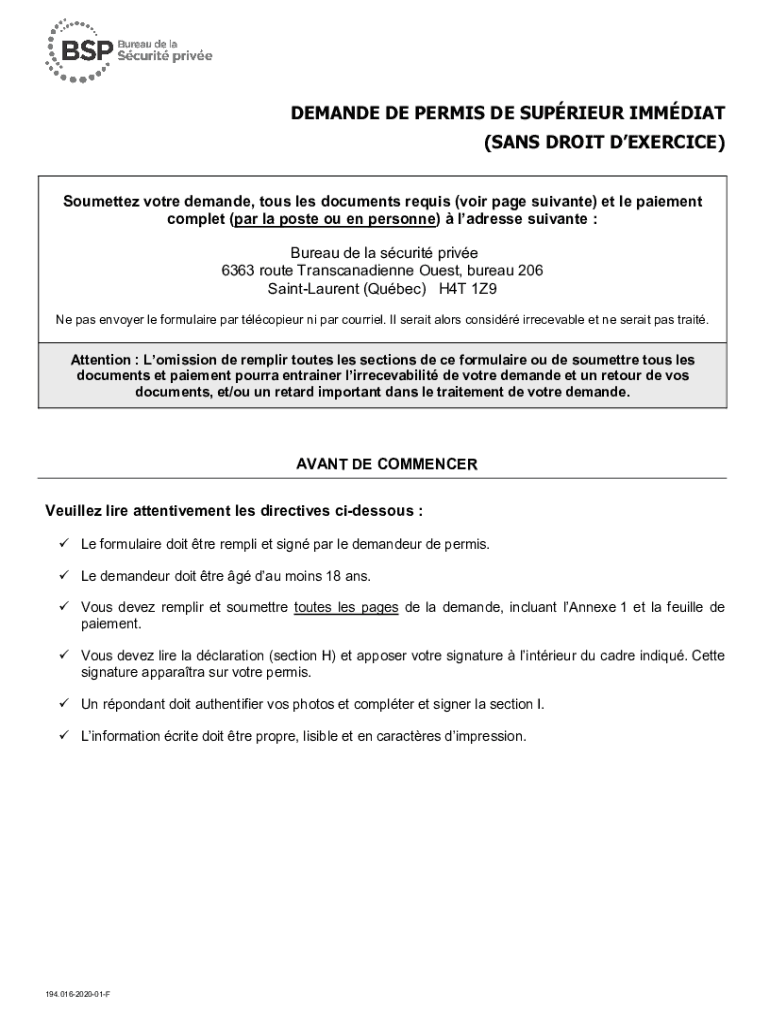 BSP Bureau de la Sécurité privée

DEMANDE DE PERMIS DE SUPÉRIEUR IMMÉDIAT
(SANS DROIT D'EXERCICE)

Soumettez votre demande, tous les documents requis (voir page suivante) et le paiement complet (par la poste ou en personne) à l'adresse suivante :

Bureau de la sécurité privée
6363 route Transcanadienne Ouest, bureau 206
Saint-Laurent (Québec) H4T 1Z9

Ne pas envoyer le formulaire par télécopieur ni par courriel. Il serait alors considéré irrecevable et ne serait pas traité.

Attention : L'omission de remplir toutes les sections de ce formulaire ou de soumettre tous les documents et paiement pourra entrainer l'irrecevabilité de votre demande et un retour de vos documents, et/ou un retard important dans le traitement de votre demande.

AVANT DE COMMENCER

Veuillez lire attentivement les directives ci-dessous :

✓ Le formulaire doit être rempli et signé par le demandeur de permis.

✓ Le demandeur doit être âgé d'au moins 18 ans.

✓ Vous devez remplir et soumettre toutes les pages de la demande, incluant l'Annexe 1 et la feuille de paiement.

✓ Vous devez lire la déclaration (section H) et apposer votre signature à l'intérieur du cadre indiqué. Cette signature apparaîtra sur votre permis.

✓ Un répondant doit authentifier vos photos et compléter et signer la section I.

✓ L'information écrite doit être propre, lisible et en caractères d'impression.

194.016-2020-01-F